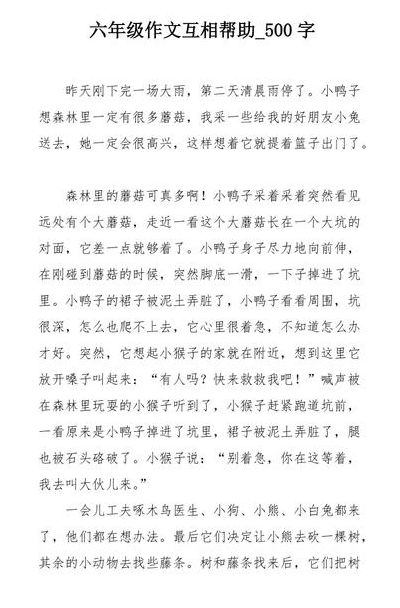 六年级作文互相帮助_500 字

昨天刚下完一场大雨，第二天清晨雨停了。小鸭子想森林里一定有很多蘑菇，我采一些给我的好朋友小兔送去，她一定会很高兴，这样想着它就提着篮子出门了。

森林里的蘑菇可真多啊！小鸭子采着采着突然看见远处有个大蘑菇，走近一看这个大蘑菇长在一个大坑的对面，它差一点就够着了。小鸭子身子尽力地向前伸，在刚碰到蘑菇的时候，突然脚底一滑，一下子掉进了坑里。小鸭子的裙子被泥土弄脏了，小鸭子看看周围，坑很深，怎么也爬不上去，它心里很着急，不知道怎么办才好。突然，它想起小猴子的家就在附近，想到这里它放开嗓子叫起来：“有人吗？快来救救我吧！”喊声被在森林里玩耍的小猴子听到了，小猴子赶紧跑道坑前，一看原来是小鸭子掉进了坑里，裙子被泥土弄脏了，腿也被石头硌破了。小猴子说：“别着急，你在这等着，我去叫大伙儿来。”

一会儿工夫啄木鸟医生、小狗、小熊、小白兔都来了，他们都在想办法。最后它们决定让小熊去砍一棵树，其余的小动物去找些藤条。树和藤条找来后，它们把树